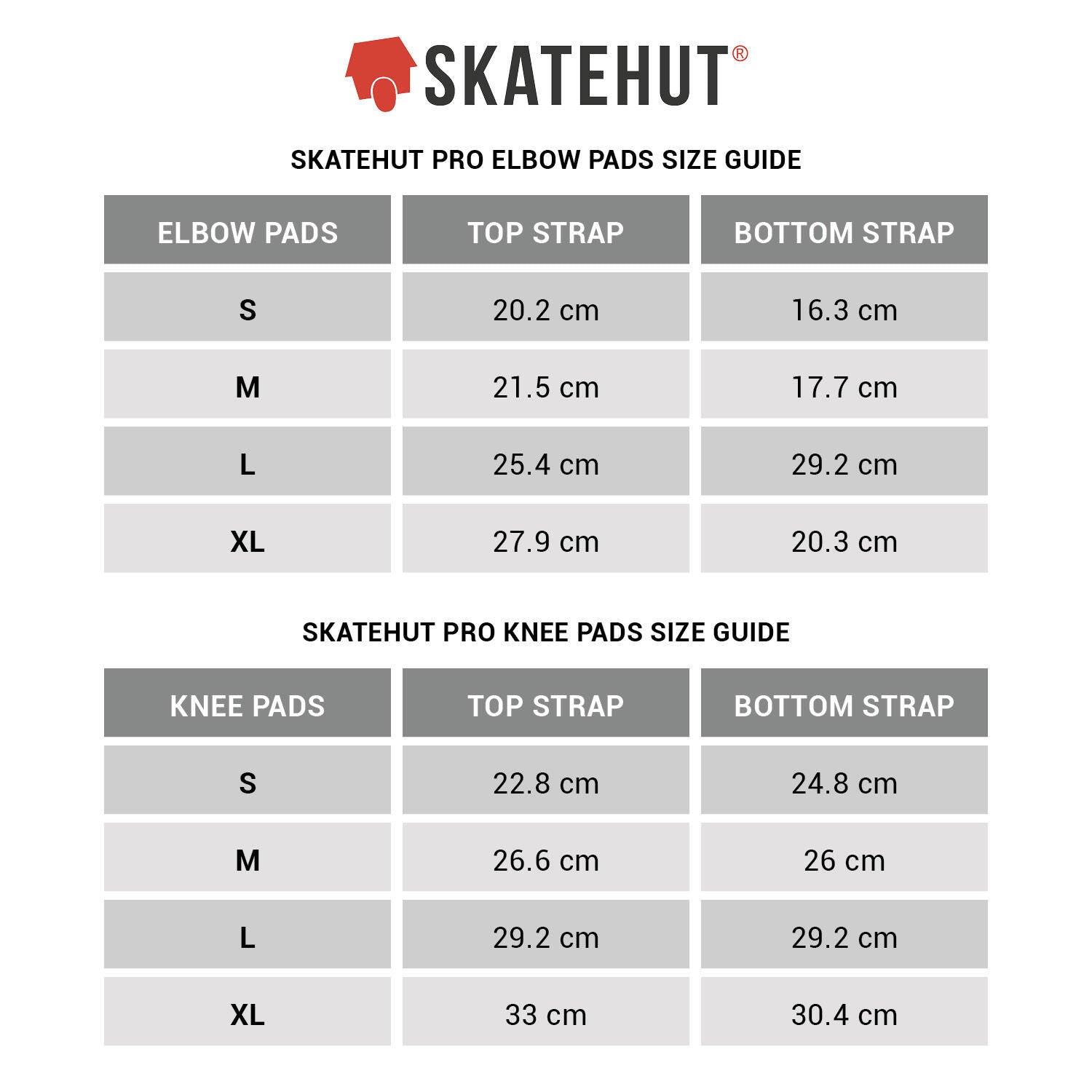 SKATEHUT®

SKATEHUT PRO ELBOW PADS SIZE GUIDE

| ELBOW PADS | TOP STRAP | BOTTOM STRAP |
|---|---|---|
| S | 20.2 cm | 16.3 cm |
| M | 21.5 cm | 17.7 cm |
| L | 25.4 cm | 29.2 cm |
| XL | 27.9 cm | 20.3 cm |

SKATEHUT PRO KNEE PADS SIZE GUIDE

| KNEE PADS | TOP STRAP | BOTTOM STRAP |
|---|---|---|
| S | 22.8 cm | 24.8 cm |
| M | 26.6 cm | 26 cm |
| L | 29.2 cm | 29.2 cm |
| XL | 33 cm | 30.4 cm |